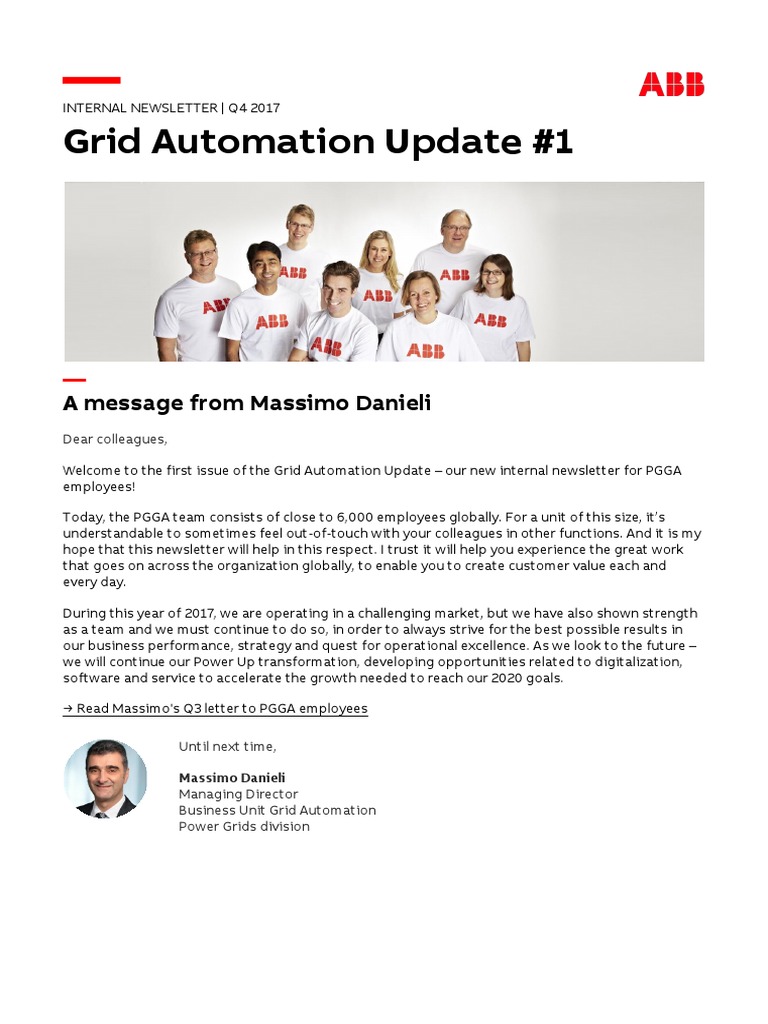 ABB

INTERNAL NEWSLETTER | Q4 2017

Grid Automation Update #1

ABB ABB ABB ABB ABB ABB ABB ABB

A message from Massimo Danieli

Dear colleagues,

Welcome to the first issue of the Grid Automation Update – our new internal newsletter for PGGA employees!

Today, the PGGA team consists of close to 6,000 employees globally. For a unit of this size, it's understandable to sometimes feel out-of-touch with your colleagues in other functions. And it is my hope that this newsletter will help in this respect. I trust it will help you experience the great work that goes on across the organization globally, to enable you to create customer value each and every day.

During this year of 2017, we are operating in a challenging market, but we have also shown strength as a team and we must continue to do so, in order to always strive for the best possible results in our business performance, strategy and quest for operational excellence. As we look to the future – we will continue our Power Up transformation, developing opportunities related to digitalization, software and service to accelerate the growth needed to reach our 2020 goals.

→ Read Massimo's Q3 letter to PGGA employees

Until next time,

Massimo Danieli
Managing Director
Business Unit Grid Automation
Power Grids division